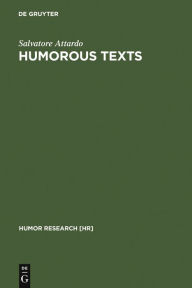 DE GRUYTER

Salvatore Attardo

HUMOROUS TEXTS

HUMOR RESEARCH [HR]

DE
G